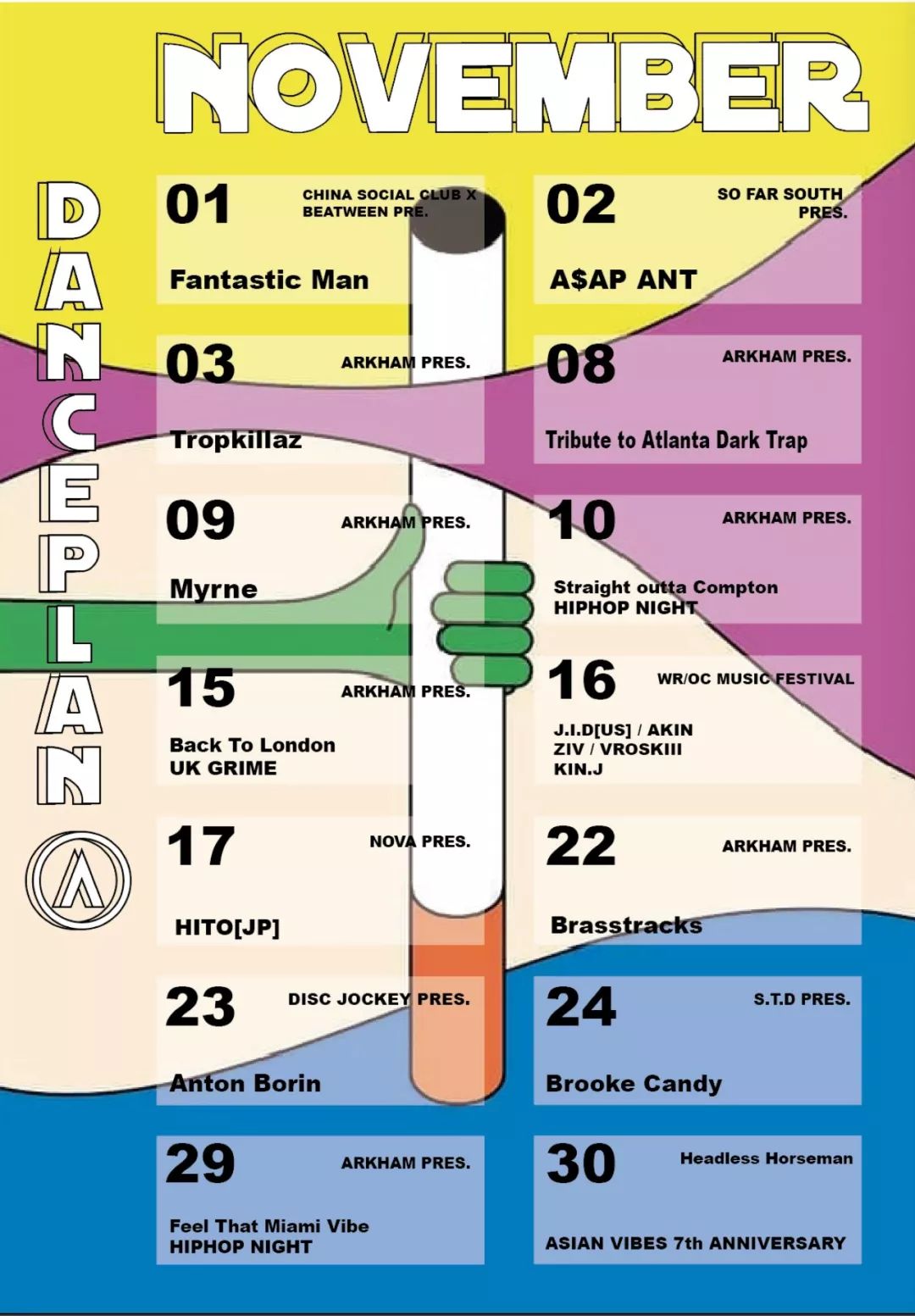 NOVEMBER

DANCE PLAN

01
CHINA SOCIAL CLUB X BEATWEEN PRE.
Fantastic Man

02
SO FAR SOUTH PRES.
A$AP ANT

03
ARKHAM PRES.
Tropkillaz

08
ARKHAM PRES.
Tribute to Atlanta Dark Trap

09
ARKHAM PRES.
Myrne

10
ARKHAM PRES.
Straight outta Compton
HIPHOP NIGHT

15
ARKHAM PRES.
Back To London
UK GRIME

16
WR/OC MUSIC FESTIVAL
J.I.D[US] / AKIN
ZIV / VROSKIII
KIN.J

17
NOVA PRES.
HITO[JP]

22
ARKHAM PRES.
Brasstracks

23
DISC JOCKEY PRES.
Anton Borin

24
S.T.D PRES.
Brooke Candy

29
ARKHAM PRES.
Feel That Miami Vibe
HIPHOP NIGHT

30
Headless Horseman
ASIAN VIBES 7th ANNIVERSARY